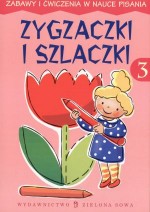 ZABAWY I ĆWICZENIA W NAUCE PISANIA

ZYGZACZKI I SZLACZKI

3

WYDAWNICTWO ZIELONA SOWA